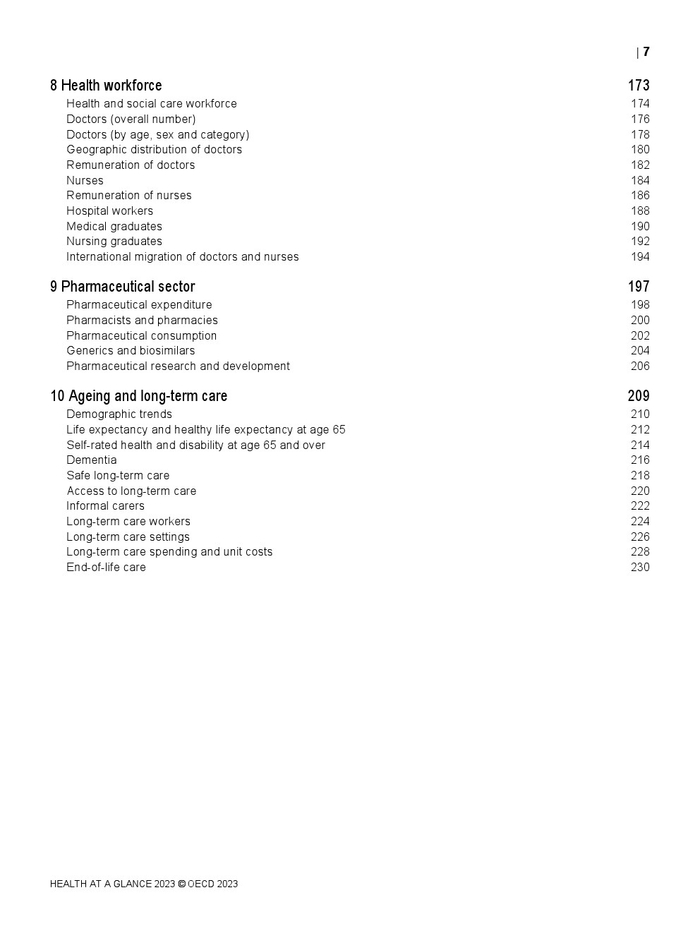 | 7

8 Health workforce 173
Health and social care workforce 174
Doctors (overall number) 176
Doctors (by age, sex and category) 178
Geographic distribution of doctors 180
Remuneration of doctors 182
Nurses 184
Remuneration of nurses 186
Hospital workers 188
Medical graduates 190
Nursing graduates 192
International migration of doctors and nurses 194

9 Pharmaceutical sector 197
Pharmaceutical expenditure 198
Pharmacists and pharmacies 200
Pharmaceutical consumption 202
Generics and biosimilars 204
Pharmaceutical research and development 206

10 Ageing and long-term care 209
Demographic trends 210
Life expectancy and healthy life expectancy at age 65 212
Self-rated health and disability at age 65 and over 214
Dementia 216
Safe long-term care 218
Access to long-term care 220
Informal carers 222
Long-term care workers 224
Long-term care settings 226
Long-term care spending and unit costs 228
End-of-life care 230

HEALTH AT A GLANCE 2023 © OECD 2023